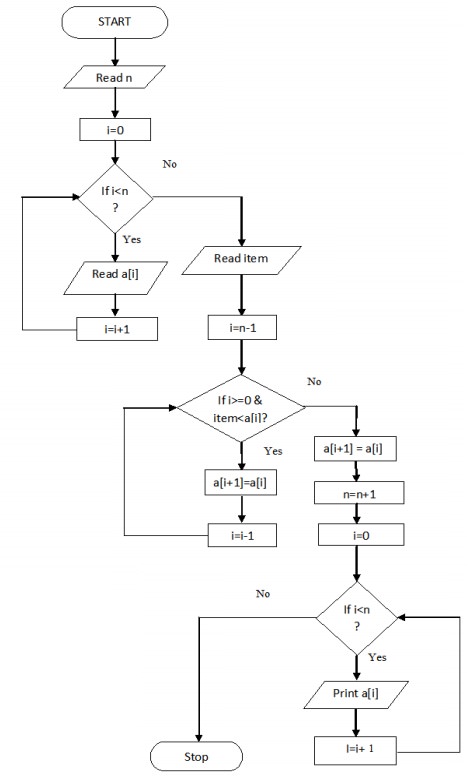 START

Read n

i=0

No

If i<n
?

Yes

Read a[i]

i=i+1

Read item

i=n-1

No

If i>=0 &
item<a[i]?

Yes

a[i+1]=a[i]

i=i-1

a[i+1] = a[i]

n=n+1

i=0

No

If i<n
?

Yes

Print a[i]

I=i+ 1

Stop